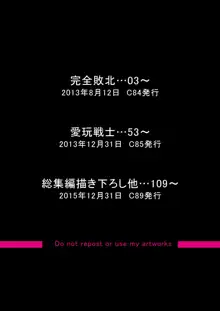 完全敗北…03～
2013年8月12日　C84発行

愛玩戦士…53～
2013年12月31日　C85発行

総集編描き下ろし他…109～
2015年12月31日　C89発行

Do not repost or use my artworks